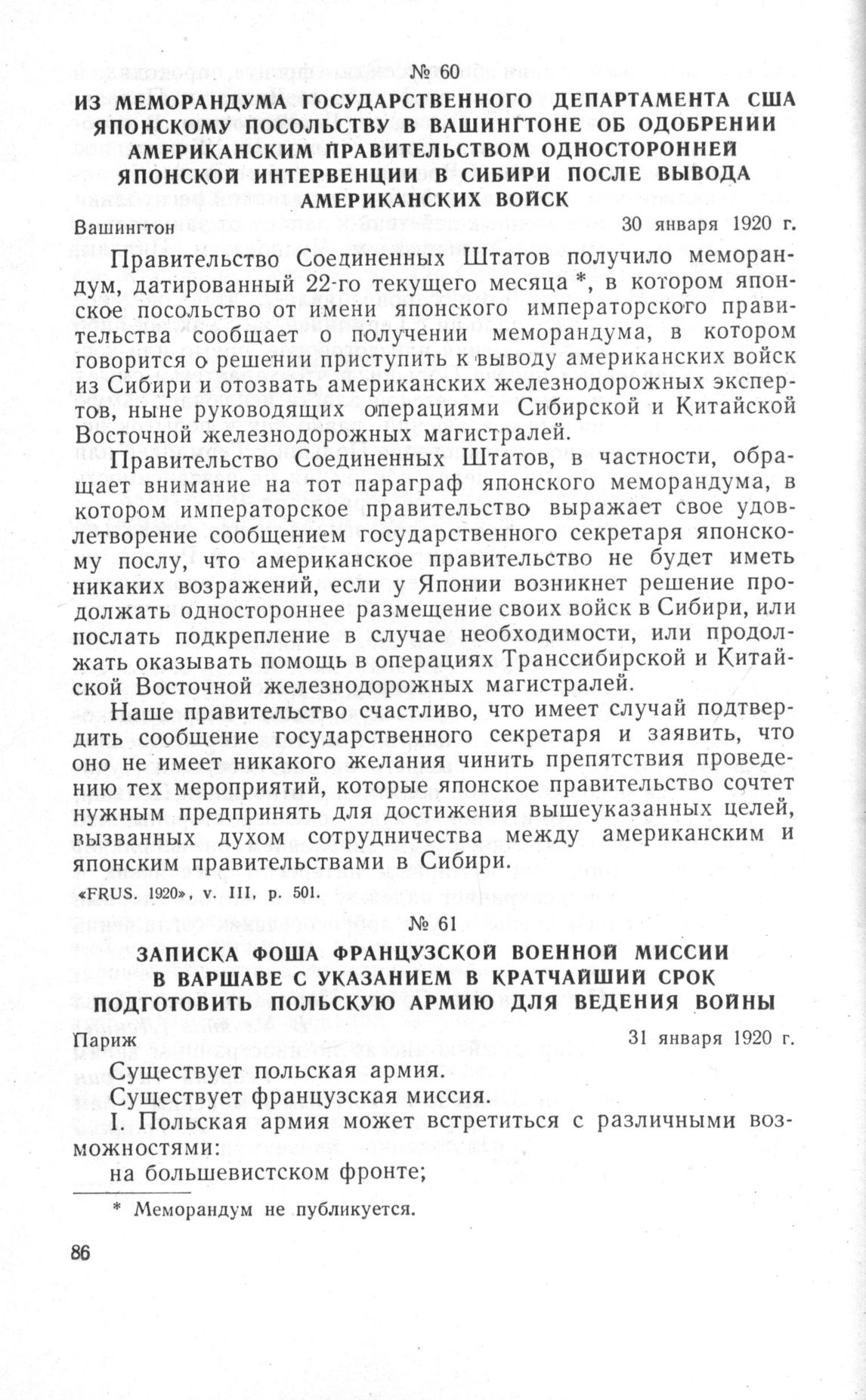 № 60

ИЗ МЕМОРАНДУМА ГОСУДАРСТВЕННОГО ДЕПАРТАМЕНТА США ЯПОНСКОМУ ПОСОЛЬСТВУ В ВАШИНГТОНЕ ОБ ОДОБРЕНИИ АМЕРИКАНСКИМ ПРАВИТЕЛЬСТВОМ ОДНОСТОРОННЕЙ ЯПОНСКОЙ ИНТЕРВЕНЦИИ В СИБИРИ ПОСЛЕ ВЫВОДА АМЕРИКАНСКИХ ВОЙСК

Вашингтон 30 января 1920 г.

Правительство Соединенных Штатов получило меморандум, датированный 22-го текущего месяца *, в котором японское посольство от имени японского императорского правительства сообщает о получении меморандума, в котором говорится о решении приступить к выводу американских войск из Сибири и отозвать американских железнодорожных экспертов, ныне руководящих операциями Сибирской и Китайской Восточной железнодорожных магистралей.

Правительство Соединенных Штатов, в частности, обращает внимание на тот параграф японского меморандума, в котором императорское правительство выражает свое удовлетворение сообщением государственного секретаря японскому послу, что американское правительство не будет иметь никаких возражений, если у Японии возникнет решение продолжать одностороннее размещение своих войск в Сибири, или послать подкрепление в случае необходимости, или продолжать оказывать помощь в операциях Транссибирской и Китайской Восточной железнодорожных магистралей.

Наше правительство счастливо, что имеет случай подтвердить сообщение государственного секретаря и заявить, что оно не имеет никакого желания чинить препятствия проведению тех мероприятий, которые японское правительство сочтет нужным предпринять для достижения вышеуказанных целей, вызванных духом сотрудничества между американским и японским правительствами в Сибири.

«FRUS. 1920», v. III, p. 501.

№ 61

ЗАПИСКА ФОША ФРАНЦУЗСКОЙ ВОЕННОЙ МИССИИ В ВАРШАВЕ С УКАЗАНИЕМ В КРАТЧАЙШИЙ СРОК ПОДГОТОВИТЬ ПОЛЬСКУЮ АРМИЮ ДЛЯ ВЕДЕНИЯ ВОЙНЫ

Париж 31 января 1920 г.

Существует польская армия.

Существует французская миссия.

I. Польская армия может встретиться с различными возможностями:

на большевистском фронте;

* Меморандум не публикуется.

86